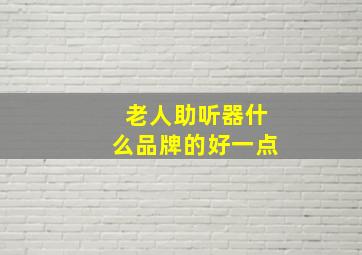 老人助听器什么品牌的好一点